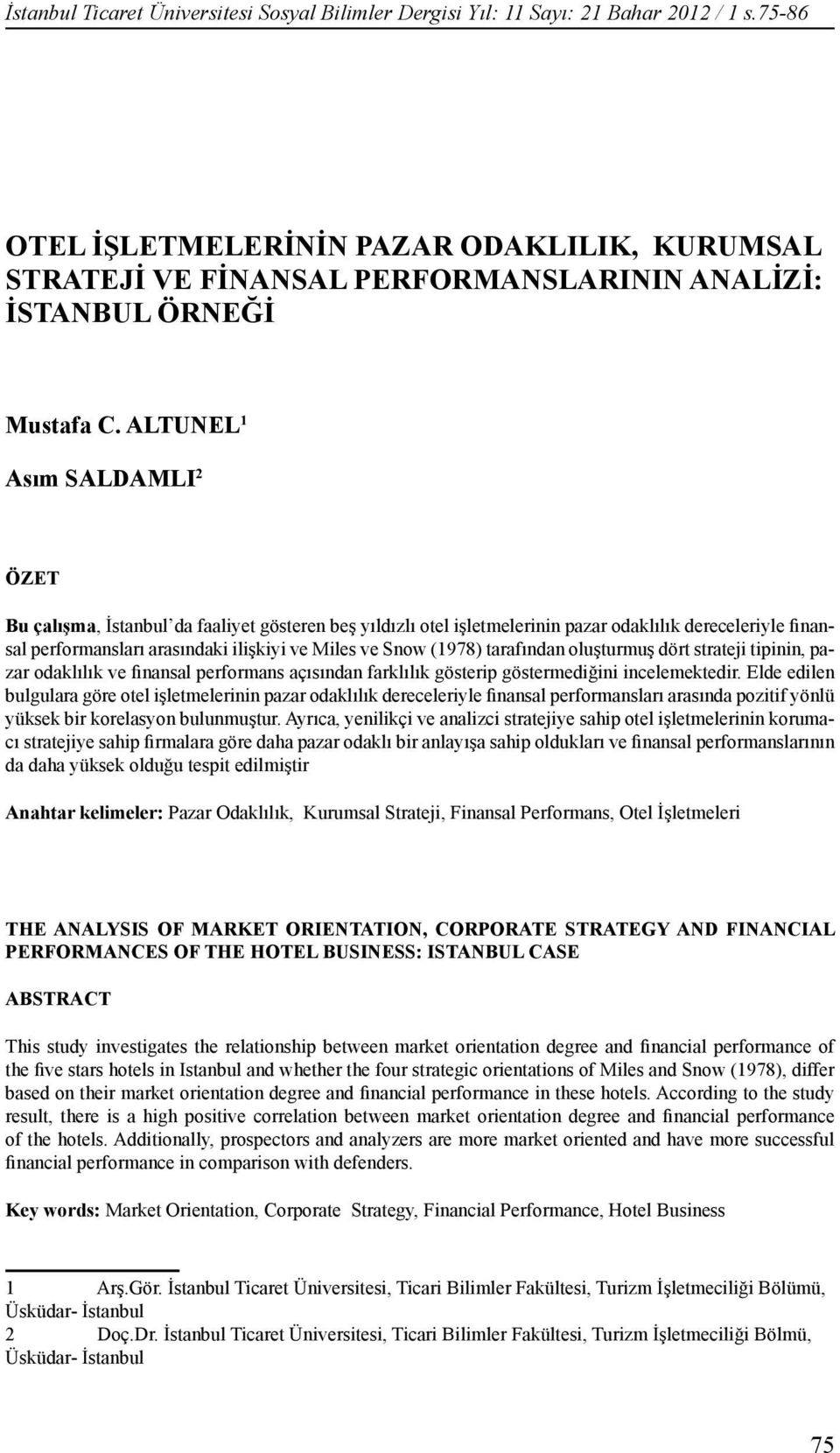 İstanbul Ticaret Üniversitesi Sosyal Bilimler Dergisi Yıl: 11 Sayı: 21 Bahar 2012 / 1 s.75-86

OTEL İŞLETMELERİNİN PAZAR ODAKLILIK, KURUMSAL STRATEJİ VE FİNANSAL PERFORMANSLARININ ANALİZİ: İSTANBUL ÖRNEĞİ

Mustafa C. ALTUNEL$^1$

Asım SALDAMLI$^2$

ÖZET

Bu çalışma, İstanbul'da faaliyet gösteren beş yıldızlı otel işletmelerinin pazar odaklılık dereceleriyle finansal performansları arasındaki ilişkiyi ve Miles ve Snow (1978) tarafından oluşturmuş dört strateji tipinin, pazar odaklılık ve finansal performans açısından farklılık gösterip göstermediğini incelemektedir. Elde edilen bulgulara göre otel işletmelerinin pazar odaklılık dereceleriyle finansal performansları arasında pozitif yönlü yüksek bir korelasyon bulunmuştur. Ayrıca, yenilikçi ve analizci stratejiye sahip otel işletmelerinin korumacı stratejiye sahip firmalara göre daha pazar odaklı bir anlayışa sahip oldukları ve finansal performanslarının da daha yüksek olduğu tespit edilmiştir

Anahtar kelimeler: Pazar Odaklılık, Kurumsal Strateji, Finansal Performans, Otel İşletmeleri

THE ANALYSIS OF MARKET ORIENTATION, CORPORATE STRATEGY AND FINANCIAL PERFORMANCES OF THE HOTEL BUSINESS: ISTANBUL CASE

ABSTRACT

This study investigates the relationship between market orientation degree and financial performance of the five stars hotels in Istanbul and whether the four strategic orientations of Miles and Snow (1978), differ based on their market orientation degree and financial performance in these hotels. According to the study result, there is a high positive correlation between market orientation degree and financial performance of the hotels. Additionally, prospectors and analyzers are more market oriented and have more successful financial performance in comparison with defenders.

Key words: Market Orientation, Corporate Strategy, Financial Performance, Hotel Business

1 Arş.Gör. İstanbul Ticaret Üniversitesi, Ticari Bilimler Fakültesi, Turizm İşletmeciliği Bölümü, Üsküdar- İstanbul
2 Doç.Dr. İstanbul Ticaret Üniversitesi, Ticari Bilimler Fakültesi, Turizm İşletmeciliği Bölmü, Üsküdar- İstanbul

75